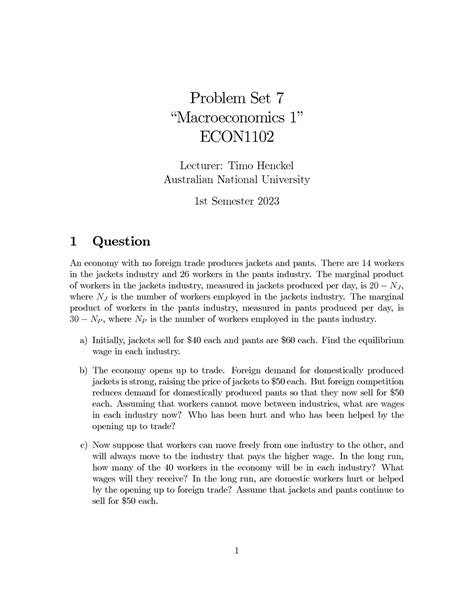 Problem Set 7
"Macroeconomics 1"
ECON1102

Lecturer: Timo Henckel
Australian National University

1st Semester 2023

1 Question

An economy with no foreign trade produces jackets and pants. There are 14 workers in the jackets industry and 26 workers in the pants industry. The marginal product of workers in the jackets industry, measured in jackets produced per day, is $20 - N_J$, where $N_J$ is the number of workers employed in the jackets industry. The marginal product of workers in the pants industry, measured in pants produced per day, is $30 - N_P$, where $N_P$ is the number of workers employed in the pants industry.

a) Initially, jackets sell for \$40 each and pants are \$60 each. Find the equilibrium wage in each industry.

b) The economy opens up to trade. Foreign demand for domestically produced jackets is strong, raising the price of jackets to \$50 each. But foreign competition reduces demand for domestically produced pants so that they now sell for \$50 each. Assuming that workers cannot move between industries, what are wages in each industry now? Who has been hurt and who has been helped by the opening up to trade?

c) Now suppose that workers can move freely from one industry to the other, and will always move to the industry that pays the higher wage. In the long run, how many of the 40 workers in the economy will be in each industry? What wages will they receive? In the long run, are domestic workers hurt or helped by the opening up to foreign trade? Assume that jackets and pants continue to sell for \$50 each.

1